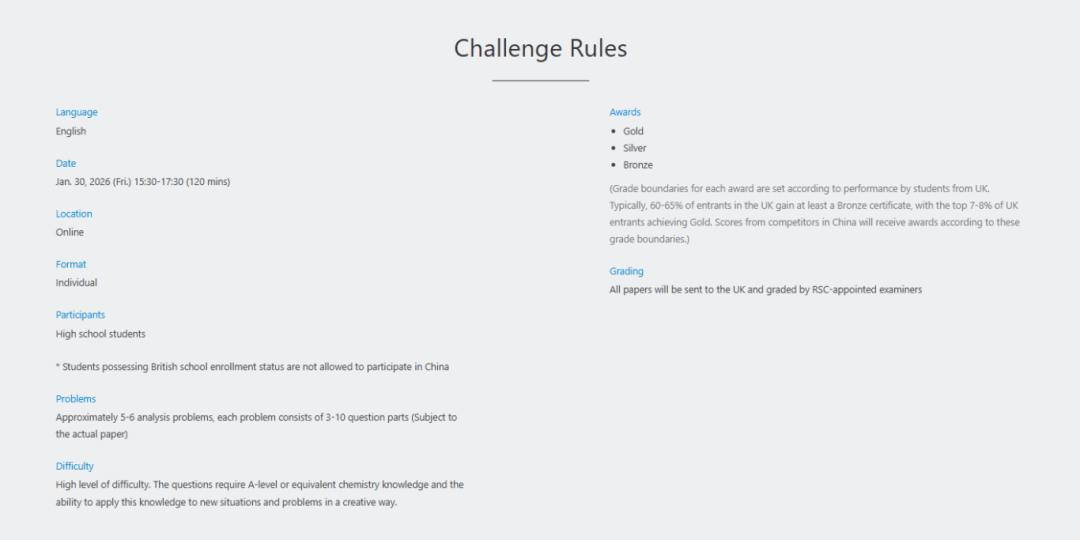 Challenge Rules

Language
English

Date
Jan. 30, 2026 (Fri.) 15:30-17:30 (120 mins)

Location
Online

Format
Individual

Participants
High school students

* Students possessing British school enrollment status are not allowed to participate in China

Problems
Approximately 5-6 analysis problems, each problem consists of 3-10 question parts (Subject to the actual paper)

Difficulty
High level of difficulty. The questions require A-level or equivalent chemistry knowledge and the ability to apply this knowledge to new situations and problems in a creative way.

Awards
- Gold
- Silver
- Bronze

(Grade boundaries for each award are set according to performance by students from UK. Typically, 60-65% of entrants in the UK gain at least a Bronze certificate, with the top 7-8% of UK entrants achieving Gold. Scores from competitors in China will receive awards according to these grade boundaries.)

Grading
All papers will be sent to the UK and graded by RSC-appointed examiners